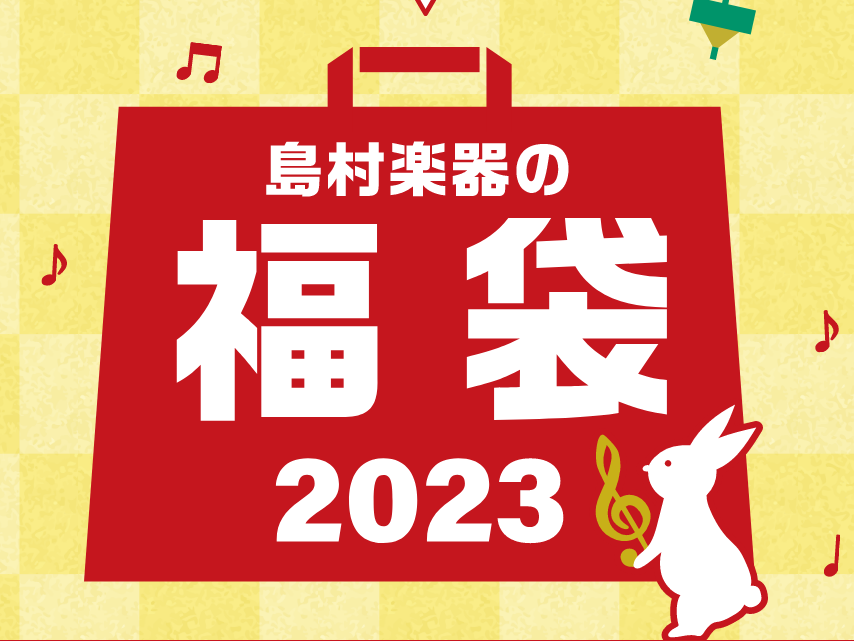 島村楽器の

福袋

2023